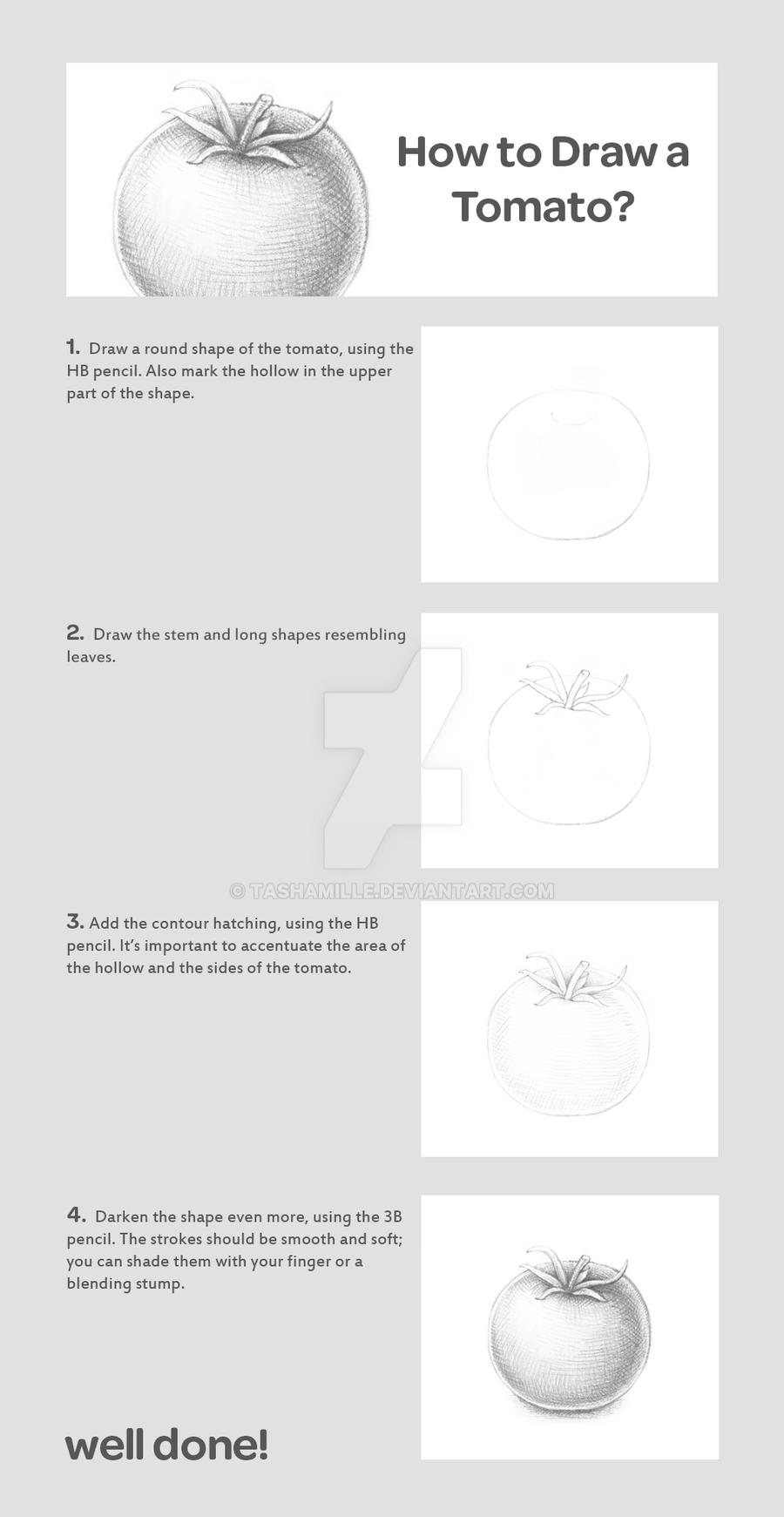 How to Draw a Tomato?

1. Draw a round shape of the tomato, using the HB pencil. Also mark the hollow in the upper part of the shape.

2. Draw the stem and long shapes resembling leaves.

© TASHAMILLE.DEVIANTART.COM

3. Add the contour hatching, using the HB pencil. It's important to accentuate the area of the hollow and the sides of the tomato.

4. Darken the shape even more, using the 3B pencil. The strokes should be smooth and soft; you can shade them with your finger or a blending stump.

well done!